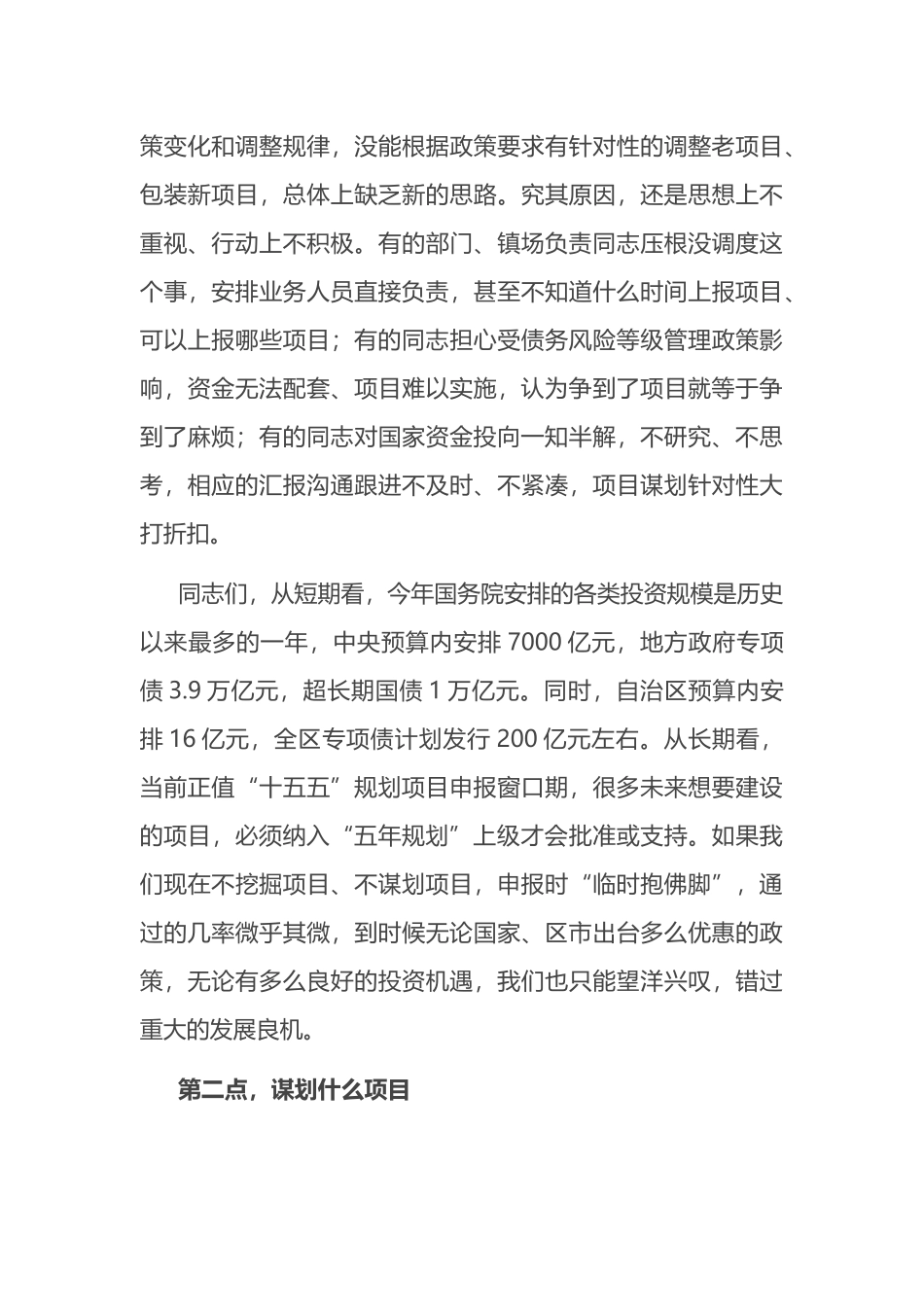 策变化和调整规律，没能根据政策要求有针对性的调整老项目、包装新项目，总体上缺乏新的思路。究其原因，还是思想上不重视、行动上不积极。有的部门、镇场负责同志压根没调度这个事，安排业务人员直接负责，甚至不知道什么时间上报项目、可以上报哪些项目；有的同志担心受债务风险等级管理政策影响，资金无法配套、项目难以实施，认为争到了项目就等于争到了麻烦；有的同志对国家资金投向一知半解，不研究、不思考，相应的汇报沟通跟进不及时、不紧凑，项目谋划针对性大打折扣。

同志们，从短期看，今年国务院安排的各类投资规模是历史以来最多的一年，中央预算内安排 7000 亿元，地方政府专项债 3.9 万亿元，超长期国债 1 万亿元。同时，自治区预算内安排 16 亿元，全区专项债计划发行 200 亿元左右。从长期看，当前正值“十五五”规划项目申报窗口期，很多未来想要建设的项目，必须纳入“五年规划”上级才会批准或支持。如果我们现在不挖掘项目、不谋划项目，申报时“临时抱佛脚”，通过的几率微乎其微，到时候无论国家、区市出台多么优惠的政策，无论有多么良好的投资机遇，我们也只能望洋兴叹，错过重大的发展良机。

第二点，谋划什么项目